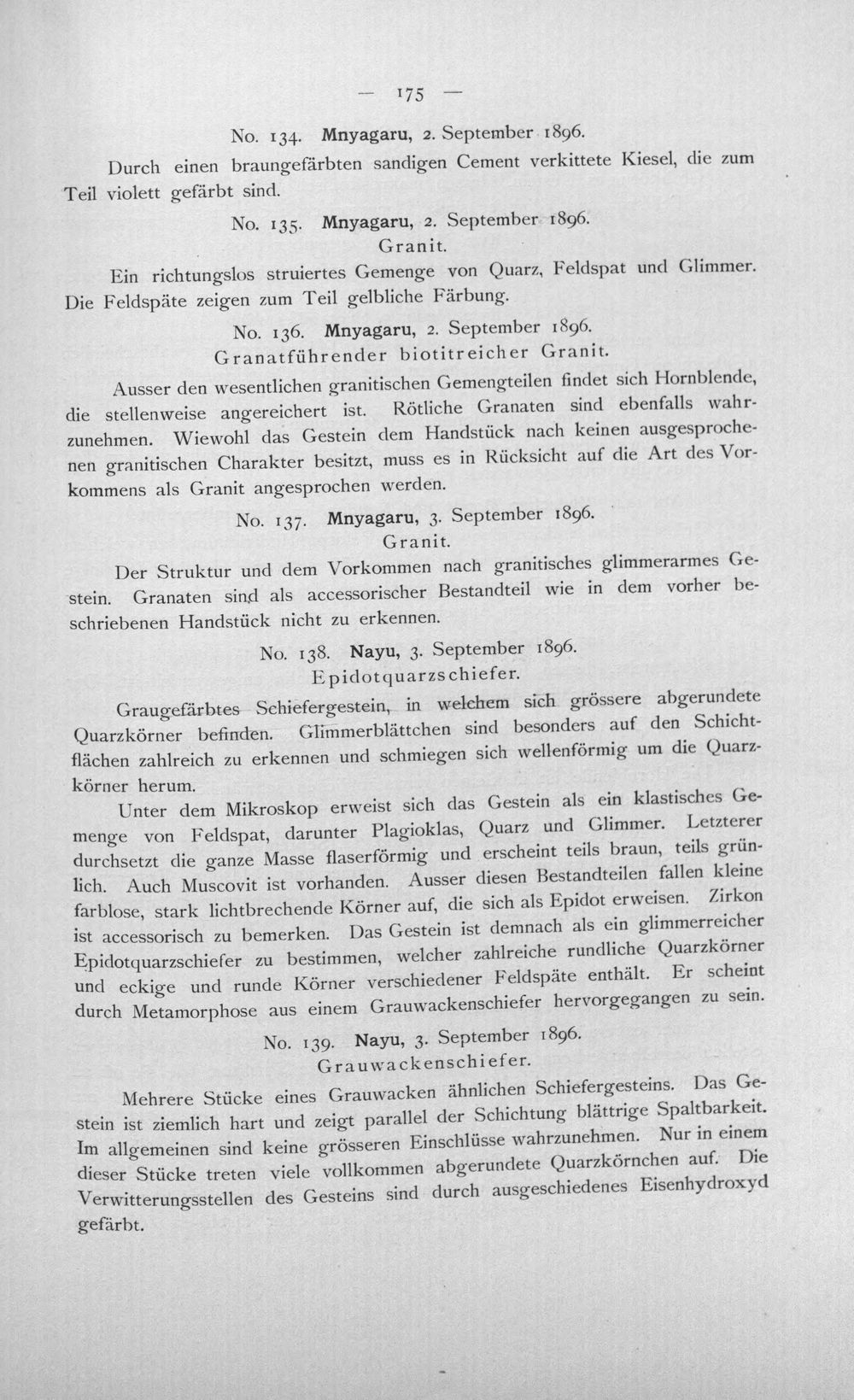 — 175 —

No. 134. Mnyagaru, 2. September 1896.

Durch einen braungefärbten sandigen Cement verkittete Kiesel, die zum Teil violett gefärbt sind.

No. 135. Mnyagaru, 2. September 1896.
Granit.

Ein richtungslos struiertes Gemenge von Quarz, Feldspat und Glimmer. Die Feldspäte zeigen zum Teil gelbliche Färbung.

No. 136. Mnyagaru, 2. September 1896.
Granatführender biotitreicher Granit.

Ausser den wesentlichen granitischen Gemengteilen findet sich Hornblende, die stellenweise angereichert ist. Rötliche Granaten sind ebenfalls wahrzunehmen. Wiewohl das Gestein dem Handstück nach keinen ausgesprochenen granitischen Charakter besitzt, muss es in Rücksicht auf die Art des Vorkommens als Granit angesprochen werden.

No. 137. Mnyagaru, 3. September 1896.
Granit.

Der Struktur und dem Vorkommen nach granitisches glimmerarmes Gestein. Granaten sind als accessorischer Bestandteil wie in dem vorher beschriebenen Handstück nicht zu erkennen.

No. 138. Nayu, 3. September 1896.
Epidotquarzschiefer.

Graugefärbtes Schiefergestein, in welchem sich grössere abgerundete Quarzkörner befinden. Glimmerblättchen sind besonders auf den Schichtflächen zahlreich zu erkennen und schmiegen sich wellenförmig um die Quarzkörner herum.

Unter dem Mikroskop erweist sich das Gestein als ein klastisches Gemenge von Feldspat, darunter Plagioklas, Quarz und Glimmer. Letzterer durchsetzt die ganze Masse flaserförmig und erscheint teils braun, teils grünlich. Auch Muscovit ist vorhanden. Ausser diesen Bestandteilen fallen kleine farblose, stark lichtbrechende Körner auf, die sich als Epidot erweisen. Zirkon ist accessorisch zu bemerken. Das Gestein ist demnach als ein glimmerreicher Epidotquarzschiefer zu bestimmen, welcher zahlreiche rundliche Quarzkörner und eckige und runde Körner verschiedener Feldspäte enthält. Er scheint durch Metamorphose aus einem Grauwackenschiefer hervorgegangen zu sein.

No. 139. Nayu, 3. September 1896.
Grauwackenschiefer.

Mehrere Stücke eines Grauwacken ähnlichen Schiefergesteins. Das Gestein ist ziemlich hart und zeigt parallel der Schichtung blättrige Spaltbarkeit. Im allgemeinen sind keine grösseren Einschlüsse wahrzunehmen. Nur in einem dieser Stücke treten viele vollkommen abgerundete Quarzkörnchen auf. Die Verwitterungsstellen des Gesteins sind durch ausgeschiedenes Eisenhydroxyd gefärbt.